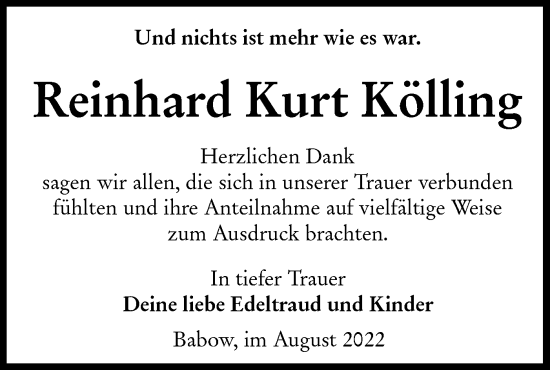 Und nichts ist mehr wie es war.

Reinhard Kurt Kölling

Herzlichen Dank
sagen wir allen, die sich in unserer Trauer verbunden fühlten und ihre Anteilnahme auf vielfältige Weise zum Ausdruck brachten.

In tiefer Trauer
Deine liebe Edeltraud und Kinder

Babow, im August 2022